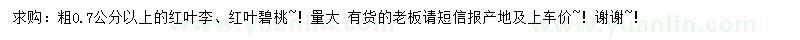 求购：粗0.7公分以上的红叶李、红叶碧桃~！量大 有货的老板请短信报产地及上车价~！谢谢~！